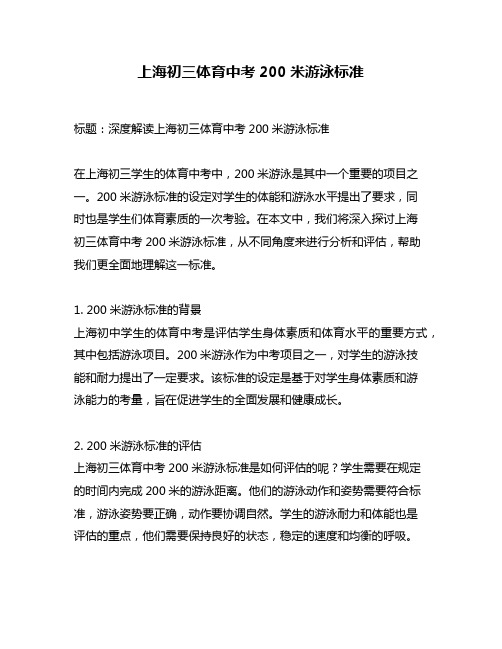 上海初三体育中考 200 米游泳标准

标题：深度解读上海初三体育中考 200 米游泳标准

在上海初三学生的体育中考中，200 米游泳是其中一个重要的项目之一。200 米游泳标准的设定对学生的体能和游泳水平提出了要求，同时也是学生们体育素质的一次考验。在本文中，我们将深入探讨上海初三体育中考 200 米游泳标准，从不同角度来进行分析和评估，帮助我们更全面地理解这一标准。

1. 200 米游泳标准的背景
上海初中学生的体育中考是评估学生身体素质和体育水平的重要方式，其中包括游泳项目。200 米游泳作为中考项目之一，对学生的游泳技能和耐力提出了一定要求。该标准的设定是基于对学生身体素质和游泳能力的考量，旨在促进学生的全面发展和健康成长。

2. 200 米游泳标准的评估
上海初三体育中考 200 米游泳标准是如何评估的呢？学生需要在规定的时间内完成 200 米的游泳距离。他们的游泳动作和姿势需要符合标准，游泳姿势要正确，动作要协调自然。学生的游泳耐力和体能也是评估的重点，他们需要保持良好的状态，稳定的速度和均衡的呼吸。